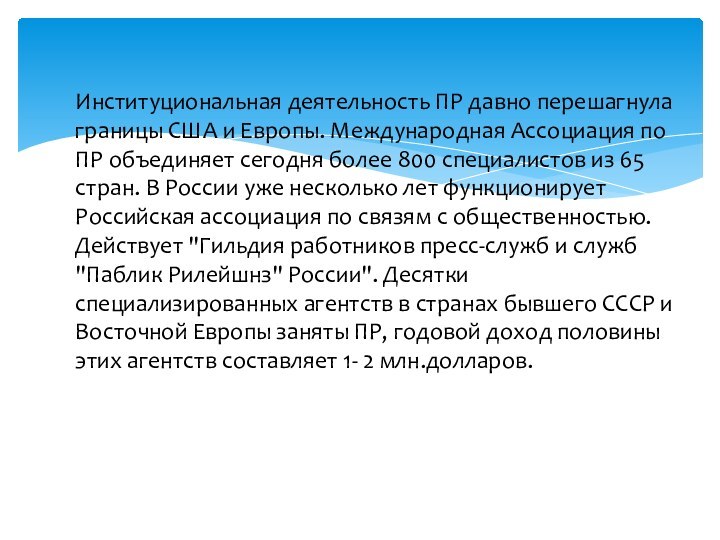 Институциональная деятельность ПР давно перешагнула границы США и Европы. Международная Ассоциация по ПР объединяет сегодня более 800 специалистов из 65 стран. В России уже несколько лет функционирует Российская ассоциация по связям с общественностью. Действует "Гильдия работников пресс-служб и служб "Паблик Рилейшнз" России". Десятки специализированных агентств в странах бывшего СССР и Восточной Европы заняты ПР, годовой доход половины этих агентств составляет 1- 2 млн.долларов.